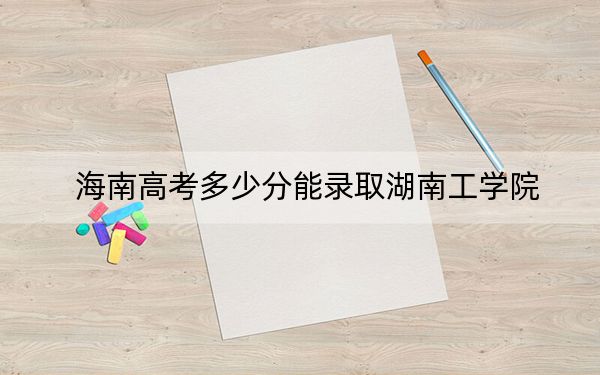 海南高考多少分能录取湖南工学院